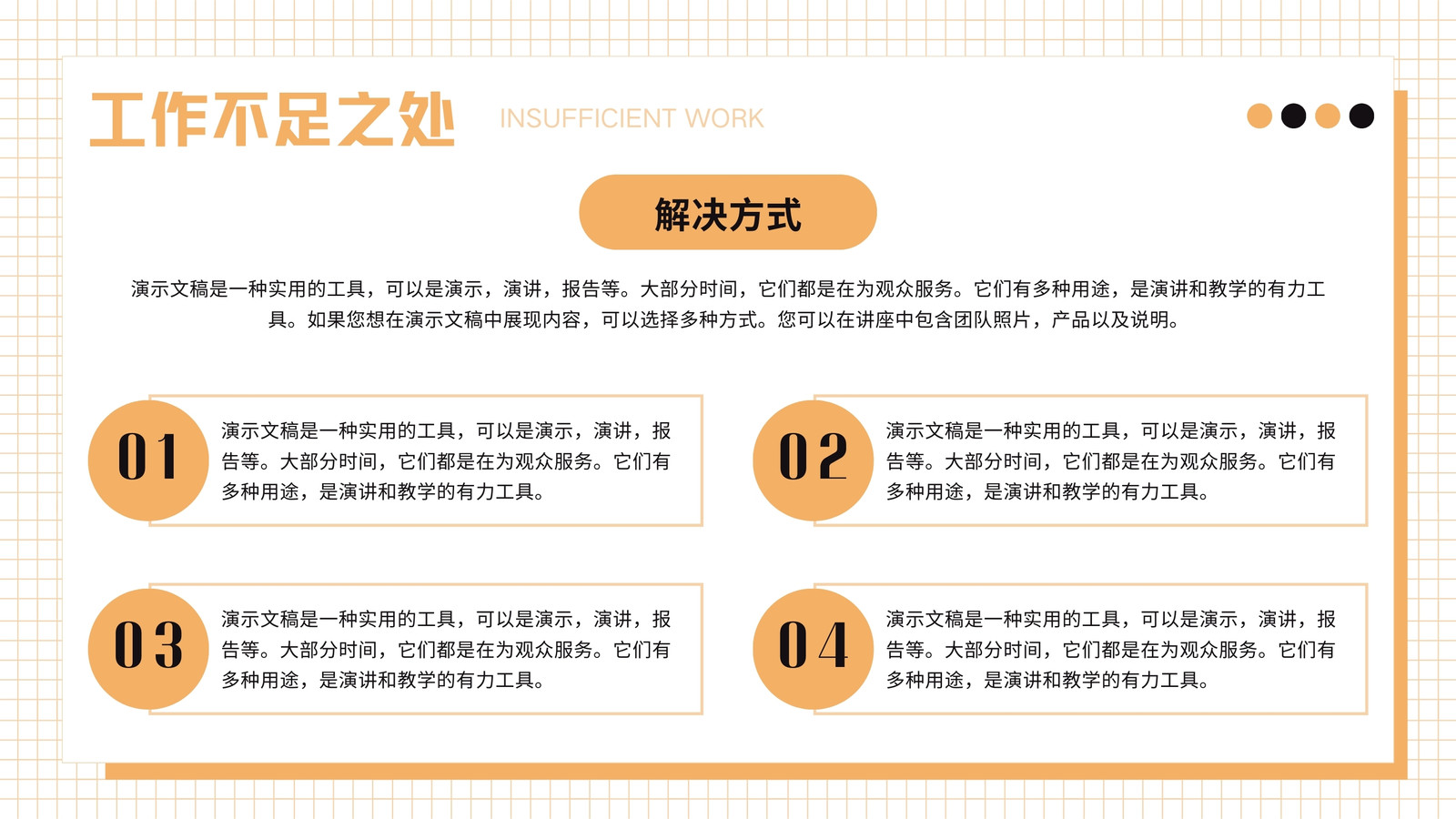 工作不足之处

INSUFFICIENT WORK

解决方式

演示文稿是一种实用的工具，可以是演示，演讲，报告等。大部分时间，它们都是在为观众服务。它们有多种用途，是演讲和教学的有力工具。如果您想在演示文稿中展现内容，可以选择多种方式。您可以在讲座中包含团队照片，产品以及说明。

01

演示文稿是一种实用的工具，可以是演示，演讲，报告等。大部分时间，它们都是在为观众服务。它们有多种用途，是演讲和教学的有力工具。

02

演示文稿是一种实用的工具，可以是演示，演讲，报告等。大部分时间，它们都是在为观众服务。它们有多种用途，是演讲和教学的有力工具。

03

演示文稿是一种实用的工具，可以是演示，演讲，报告等。大部分时间，它们都是在为观众服务。它们有多种用途，是演讲和教学的有力工具。

04

演示文稿是一种实用的工具，可以是演示，演讲，报告等。大部分时间，它们都是在为观众服务。它们有多种用途，是演讲和教学的有力工具。